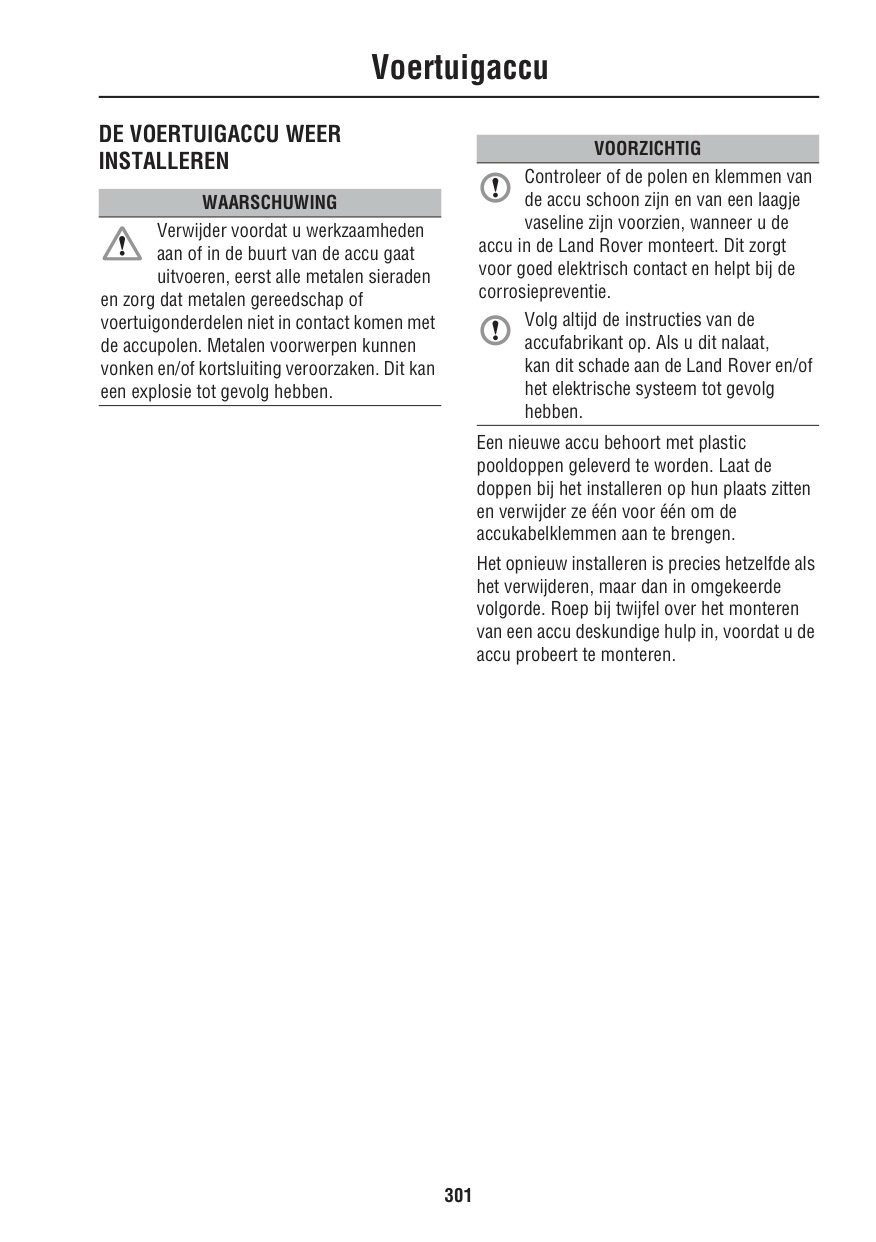 Voertuigaccu

DE VOERTUIGACCU WEER INSTALLEREN

WAARSCHUWING

Verwijder voordat u werkzaamheden aan of in de buurt van de accu gaat uitvoeren, eerst alle metalen sieraden en zorg dat metalen gereedschap of voertuigonderdelen niet in contact komen met de accupolen. Metalen voorwerpen kunnen vonken en/of kortsluiting veroorzaken. Dit kan een explosie tot gevolg hebben.

VOORZICHTIG

Controleer of de polen en klemmen van de accu schoon zijn en van een laagje vaseline zijn voorzien, wanneer u de accu in de Land Rover monteert. Dit zorgt voor goed elektrisch contact en helpt bij de corrosiepreventie.

Volg altijd de instructies van de accufabrikant op. Als u dit nalaat, kan dit schade aan de Land Rover en/of het elektrische systeem tot gevolg hebben.

Een nieuwe accu behoort met plastic pooldoppen geleverd te worden. Laat de doppen bij het installeren op hun plaats zitten en verwijder ze één voor één om de accukabelklemmen aan te brengen.

Het opnieuw installeren is precies hetzelfde als het verwijderen, maar dan in omgekeerde volgorde. Roep bij twijfel over het monteren van een accu deskundige hulp in, voordat u de accu probeert te monteren.

301